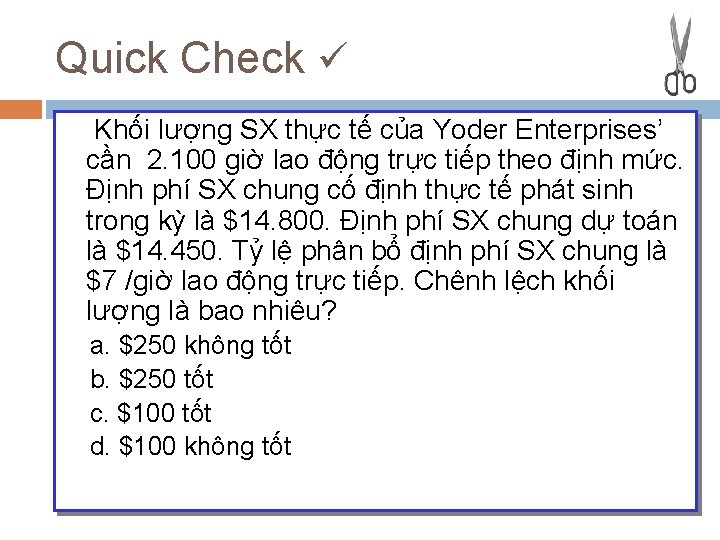 Quick Check ✓

Khối lượng SX thực tế của Yoder Enterprises' cần 2.100 giờ lao động trực tiếp theo định mức. Định phí SX chung cố định thực tế phát sinh trong kỳ là $14.800. Định phí SX chung dự toán là $14.450. Tỷ lệ phân bổ định phí SX chung là $7 /giờ lao động trực tiếp. Chênh lệch khối lượng là bao nhiêu?

a. $250 không tốt
b. $250 tốt
c. $100 tốt
d. $100 không tốt